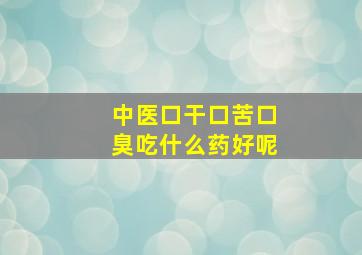 中医口干口苦口臭吃什么药好呢